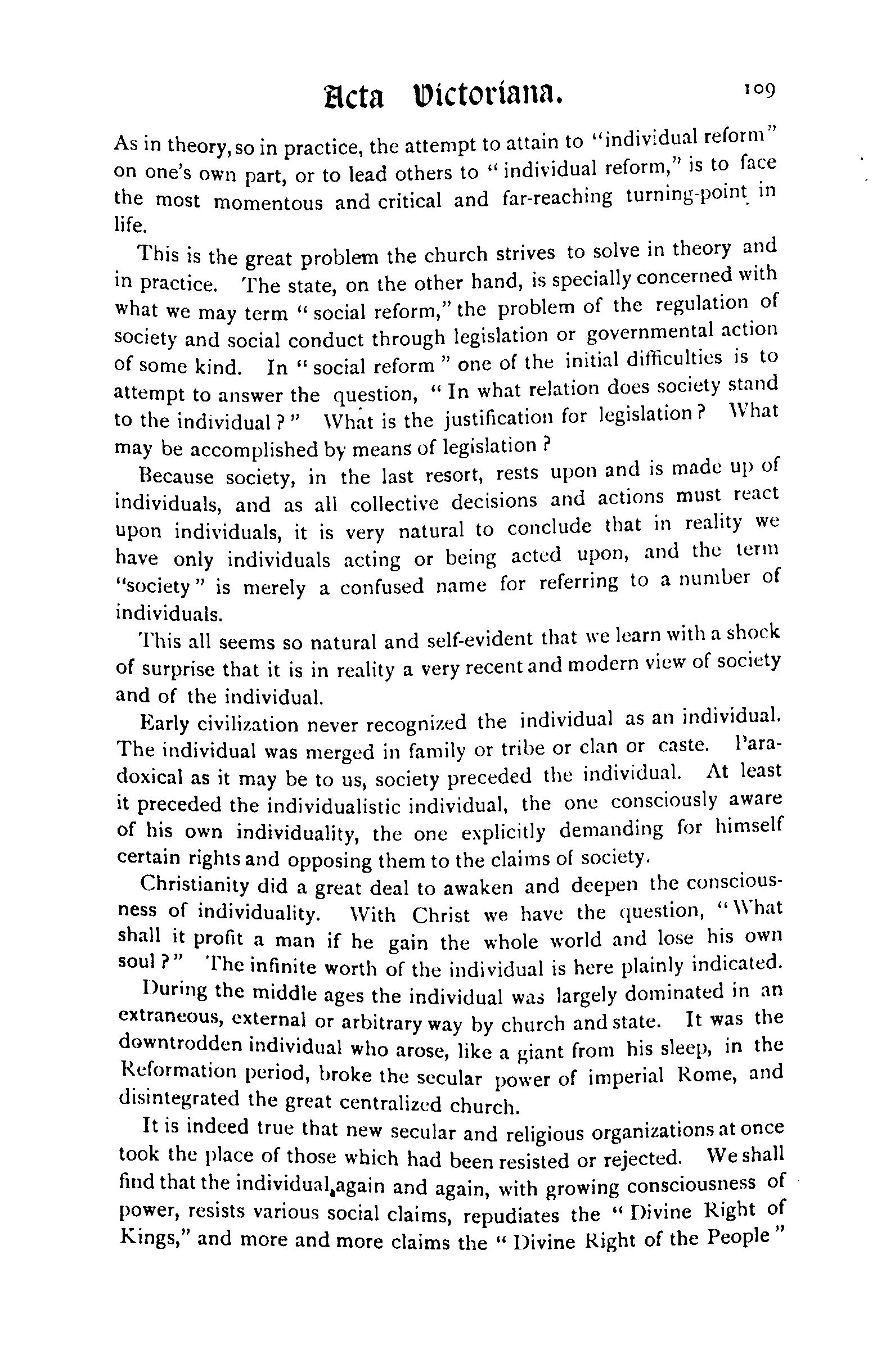 Acta Victoriana. 109

As in theory, so in practice, the attempt to attain to "individual reform" on one's own part, or to lead others to "individual reform," is to face the most momentous and critical and far-reaching turning-point in life.

This is the great problem the church strives to solve in theory and in practice. The state, on the other hand, is specially concerned with what we may term "social reform," the problem of the regulation of society and social conduct through legislation or governmental action of some kind. In "social reform" one of the initial difficulties is to attempt to answer the question, "In what relation does society stand to the individual?" What is the justification for legislation? What may be accomplished by means of legislation?

Because society, in the last resort, rests upon and is made up of individuals, and as all collective decisions and actions must react upon individuals, it is very natural to conclude that in reality we have only individuals acting or being acted upon, and the term "society" is merely a confused name for referring to a number of individuals.

This all seems so natural and self-evident that we learn with a shock of surprise that it is in reality a very recent and modern view of society and of the individual.

Early civilization never recognized the individual as an individual. The individual was merged in family or tribe or clan or caste. Paradoxical as it may be to us, society preceded the individual. At least it preceded the individualistic individual, the one consciously aware of his own individuality, the one explicitly demanding for himself certain rights and opposing them to the claims of society.

Christianity did a great deal to awaken and deepen the consciousness of individuality. With Christ we have the question, "What shall it profit a man if he gain the whole world and lose his own soul?" The infinite worth of the individual is here plainly indicated.

During the middle ages the individual was largely dominated in an extraneous, external or arbitrary way by church and state. It was the downtrodden individual who arose, like a giant from his sleep, in the Reformation period, broke the secular power of imperial Rome, and disintegrated the great centralized church.

It is indeed true that new secular and religious organizations at once took the place of those which had been resisted or rejected. We shall find that the individual, again and again, with growing consciousness of power, resists various social claims, repudiates the "Divine Right of Kings," and more and more claims the "Divine Right of the People"